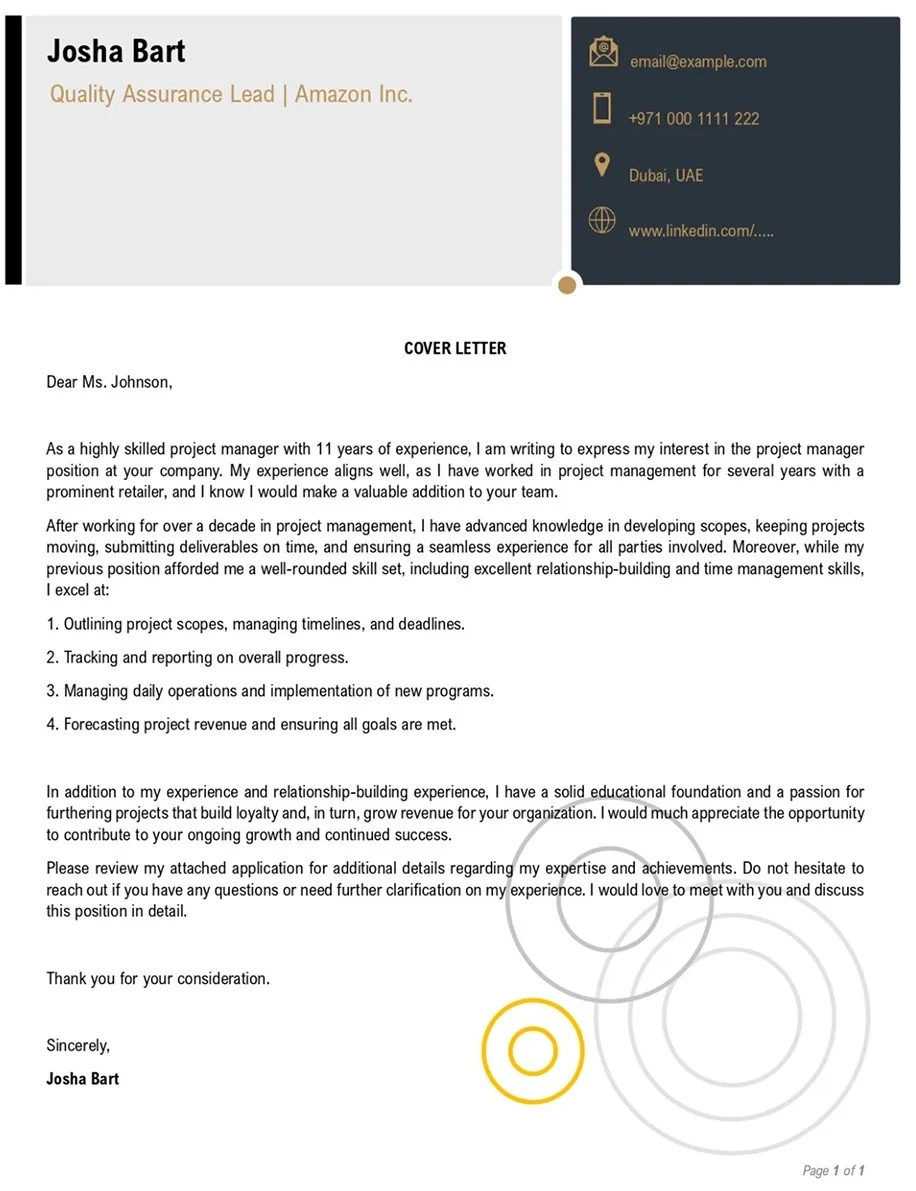 Josha Bart

Quality Assurance Lead | Amazon Inc.

email@example.com

+971 000 1111 222

Dubai, UAE

www.linkedin.com/.....

COVER LETTER

Dear Ms. Johnson,

As a highly skilled project manager with 11 years of experience, I am writing to express my interest in the project manager position at your company. My experience aligns well, as I have worked in project management for several years with a prominent retailer, and I know I would make a valuable addition to your team.

After working for over a decade in project management, I have advanced knowledge in developing scopes, keeping projects moving, submitting deliverables on time, and ensuring a seamless experience for all parties involved. Moreover, while my previous position afforded me a well-rounded skill set, including excellent relationship-building and time management skills, I excel at:

1. Outlining project scopes, managing timelines, and deadlines.

2. Tracking and reporting on overall progress.

3. Managing daily operations and implementation of new programs.

4. Forecasting project revenue and ensuring all goals are met.

In addition to my experience and relationship-building experience, I have a solid educational foundation and a passion for furthering projects that build loyalty and, in turn, grow revenue for your organization. I would much appreciate the opportunity to contribute to your ongoing growth and continued success.

Please review my attached application for additional details regarding my expertise and achievements. Do not hesitate to reach out if you have any questions or need further clarification on my experience. I would love to meet with you and discuss this position in detail.

Thank you for your consideration.

Sincerely,

Josha Bart

Page 1 of 1